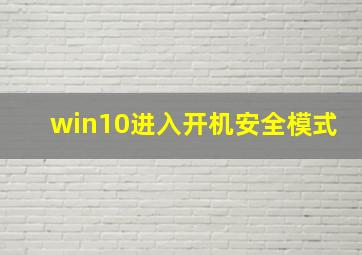 win10进入开机安全模式